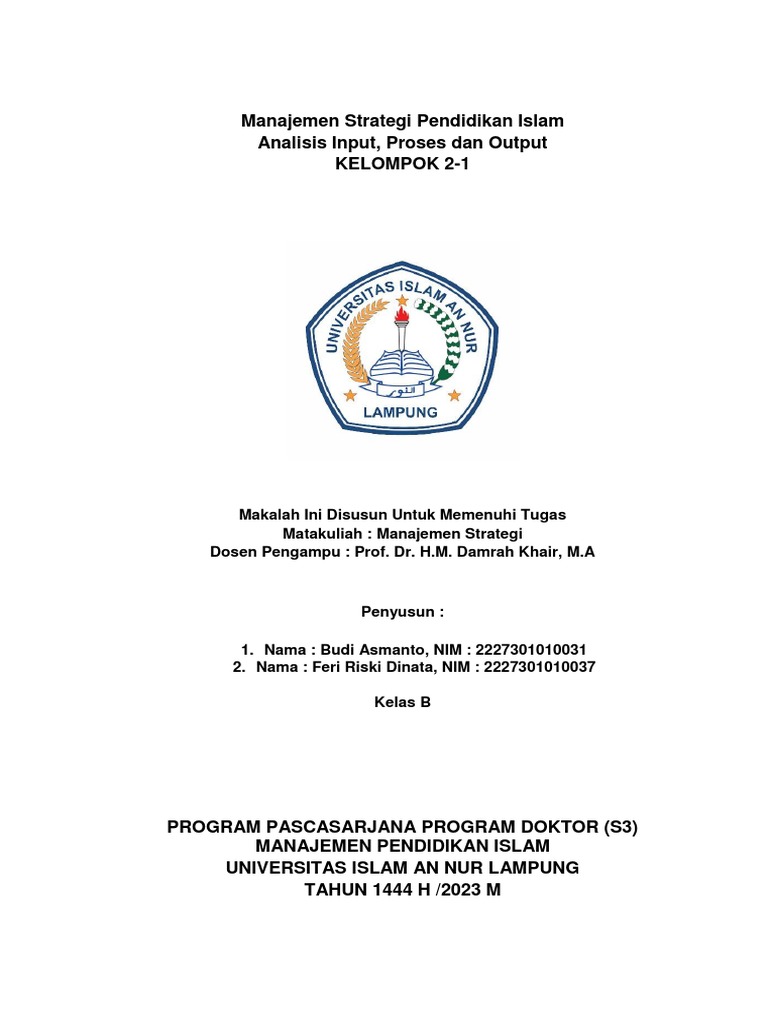 Manajemen Strategi Pendidikan Islam
Analisis Input, Proses dan Output
KELOMPOK 2-1

UNIVERSITAS ISLAM AN NUR
النور
LAMPUNG

Makalah Ini Disusun Untuk Memenuhi Tugas
Matakuliah : Manajemen Strategi
Dosen Pengampu : Prof. Dr. H.M. Damrah Khair, M.A

Penyusun :

1. Nama : Budi Asmanto, NIM : 2227301010031
2. Nama : Feri Riski Dinata, NIM : 2227301010037

Kelas B

PROGRAM PASCASARJANA PROGRAM DOKTOR (S3)
MANAJEMEN PENDIDIKAN ISLAM
UNIVERSITAS ISLAM AN NUR LAMPUNG
TAHUN 1444 H /2023 M